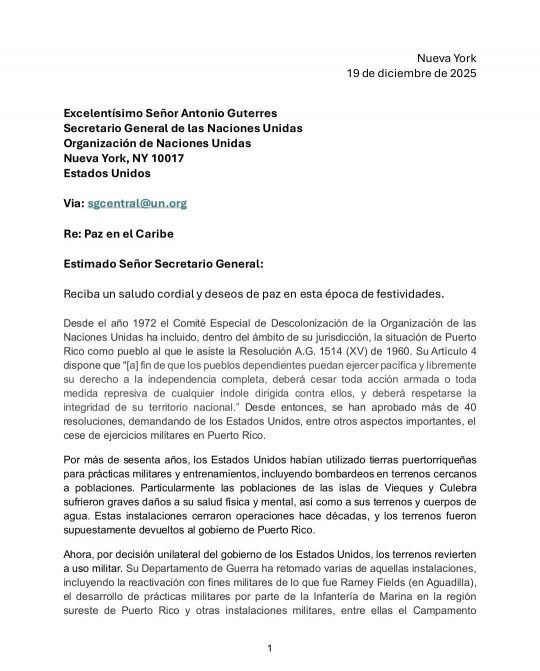 Nueva York
19 de diciembre de 2025

Excelentísimo Señor Antonio Guterres
Secretario General de las Naciones Unidas
Organización de Naciones Unidas
Nueva York, NY 10017
Estados Unidos

Via: sgcentral@un.org

Re: Paz en el Caribe

Estimado Señor Secretario General:

Reciba un saludo cordial y deseos de paz en esta época de festividades.

Desde el año 1972 el Comité Especial de Descolonización de la Organización de las Naciones Unidas ha incluido, dentro del ámbito de su jurisdicción, la situación de Puerto Rico como pueblo al que le asiste la Resolución A.G. 1514 (XV) de 1960. Su Artículo 4 dispone que "[a] fin de que los pueblos dependientes puedan ejercer pacífica y libremente su derecho a la independencia completa, deberá cesar toda acción armada o toda medida represiva de cualquier índole dirigida contra ellos, y deberá respetarse la integridad de su territorio nacional." Desde entonces, se han aprobado más de 40 resoluciones, demandando de los Estados Unidos, entre otros aspectos importantes, el cese de ejercicios militares en Puerto Rico.

Por más de sesenta años, los Estados Unidos habían utilizado tierras puertorriqueñas para prácticas militares y entrenamientos, incluyendo bombardeos en terrenos cercanos a poblaciones. Particularmente las poblaciones de las islas de Vieques y Culebra sufrieron graves daños a su salud física y mental, así como a sus terrenos y cuerpos de agua. Estas instalaciones cerraron operaciones hace décadas, y los terrenos fueron supuestamente devueltos al gobierno de Puerto Rico.

Ahora, por decisión unilateral del gobierno de los Estados Unidos, los terrenos revierten a uso militar. Su Departamento de Guerra ha retomado varias de aquellas instalaciones, incluyendo la reactivación con fines militares de lo que fue Ramey Fields (en Aguadilla), el desarrollo de prácticas militares por parte de la Infantería de Marina en la región sureste de Puerto Rico y otras instalaciones militares, entre ellas el Campamento

1